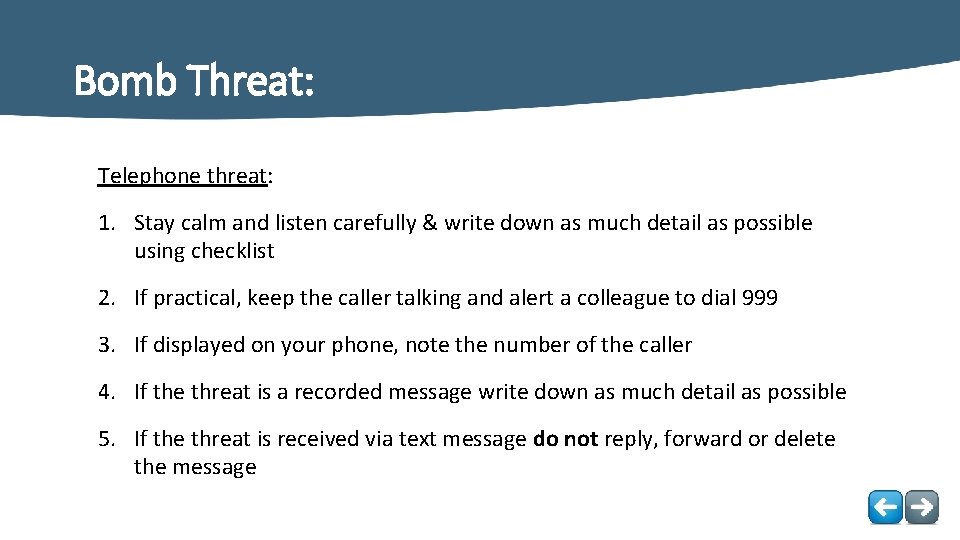 Bomb Threat:

Telephone threat:

1. Stay calm and listen carefully & write down as much detail as possible using checklist

2. If practical, keep the caller talking and alert a colleague to dial 999

3. If displayed on your phone, note the number of the caller

4. If the threat is a recorded message write down as much detail as possible

5. If the threat is received via text message do not reply, forward or delete the message